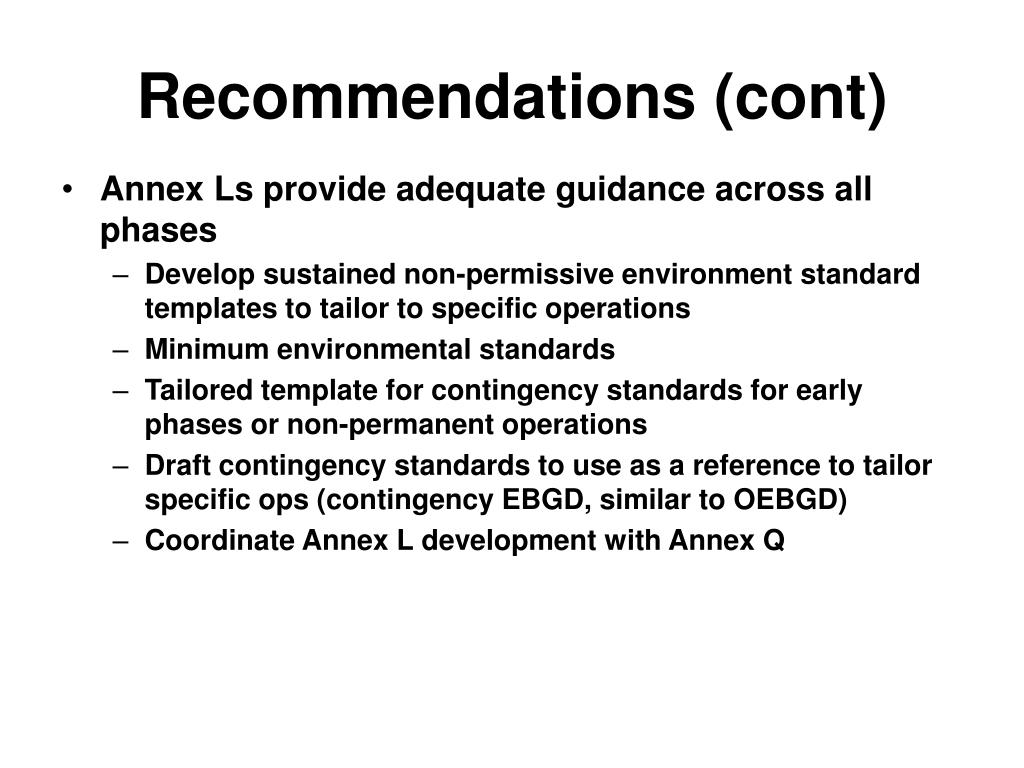 Recommendations (cont)

• Annex Ls provide adequate guidance across all phases
– Develop sustained non-permissive environment standard templates to tailor to specific operations
– Minimum environmental standards
– Tailored template for contingency standards for early phases or non-permanent operations
– Draft contingency standards to use as a reference to tailor specific ops (contingency EBGD, similar to OEBGD)
– Coordinate Annex L development with Annex Q